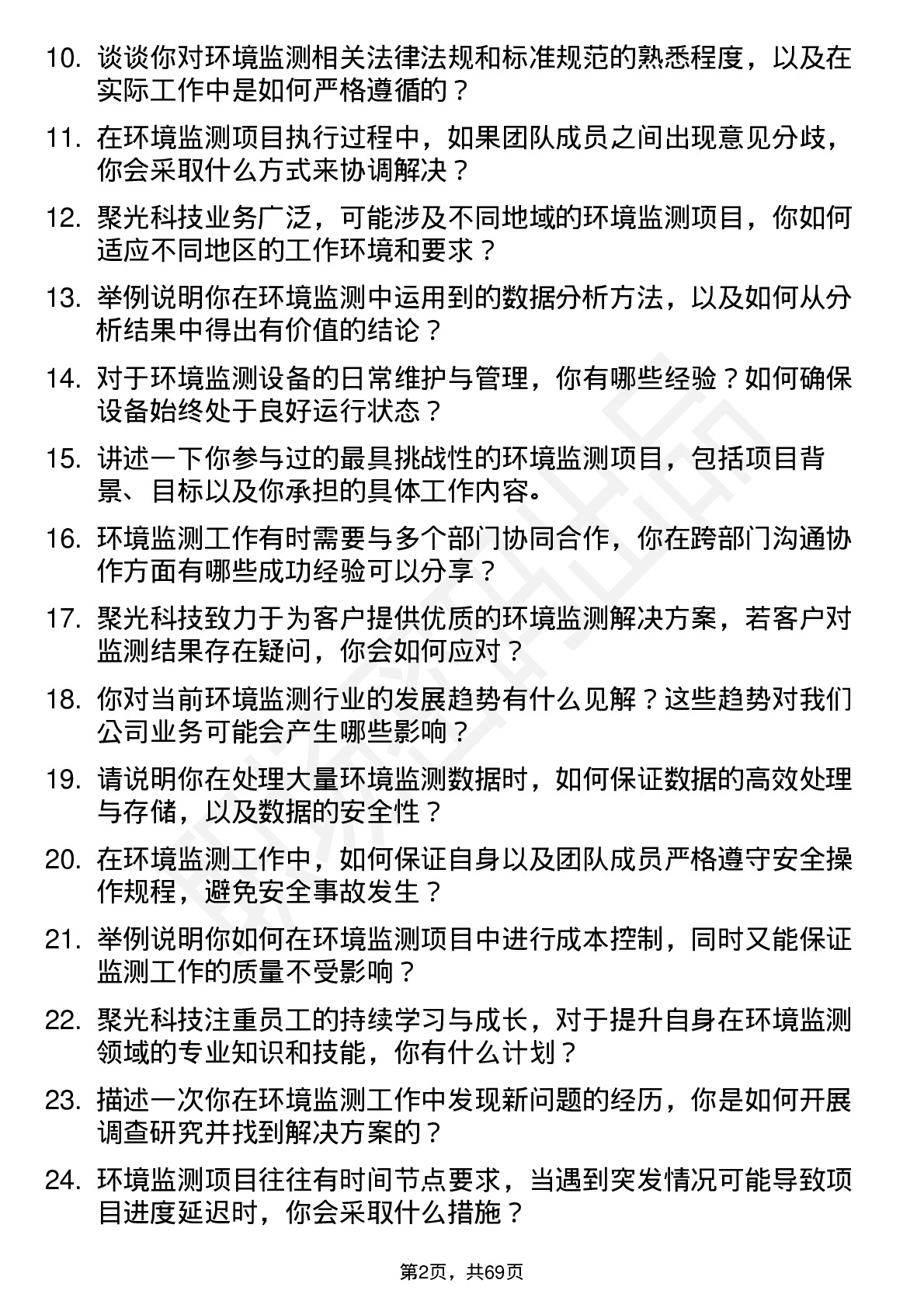 10. 谈谈你对环境监测相关法律法规和标准规范的熟悉程度，以及在实际工作中是如何严格遵循的？

11. 在环境监测项目执行过程中，如果团队成员之间出现意见分歧，你会采取什么方式来协调解决？

12. 聚光科技业务广泛，可能涉及不同地域的环境监测项目，你如何适应不同地区的工作环境和要求？

13. 举例说明你在环境监测中运用到的数据分析方法，以及如何从分析结果中得出有价值的结论？

14. 对于环境监测设备的日常维护与管理，你有哪些经验？如何确保设备始终处于良好运行状态？

15. 讲述一下你参与过的最具挑战性的环境监测项目，包括项目背景、目标以及你承担的具体工作内容。

16. 环境监测工作有时需要与多个部门协同合作，你在跨部门沟通协作方面有哪些成功经验可以分享？

17. 聚光科技致力于为客户提供优质的环境监测解决方案，若客户对监测结果存在疑问，你会如何应对？

18. 你对当前环境监测行业的发展趋势有什么见解？这些趋势对我们公司业务可能会产生哪些影响？

19. 请说明你在处理大量环境监测数据时，如何保证数据的高效处理与存储，以及数据的安全性？

20. 在环境监测工作中，如何保证自身以及团队成员严格遵守安全操作规程，避免安全事故发生？

21. 举例说明你如何在环境监测项目中进行成本控制，同时又能保证监测工作的质量不受影响？

22. 聚光科技注重员工的持续学习与成长，对于提升自身在环境监测领域的专业知识和技能，你有什么计划？

23. 描述一次你在环境监测工作中发现新问题的经历，你是如何开展调查研究并找到解决方案的？

24. 环境监测项目往往有时间节点要求，当遇到突发情况可能导致项目进度延迟时，你会采取什么措施？

第2页，共69页